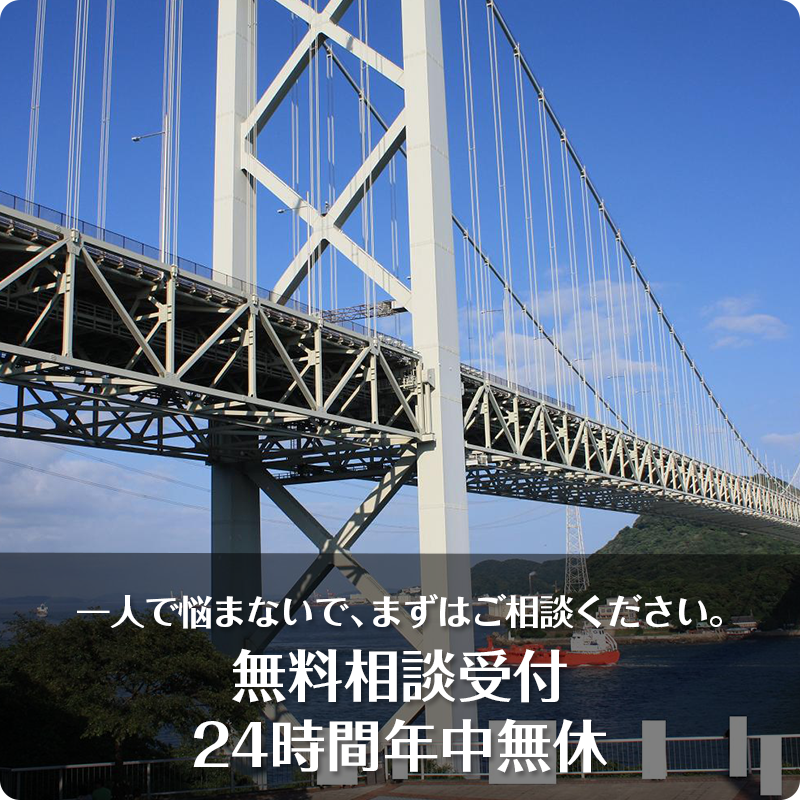 一人で悩まないで、まずはご相談ください。

無料相談受付
24時間年中無休